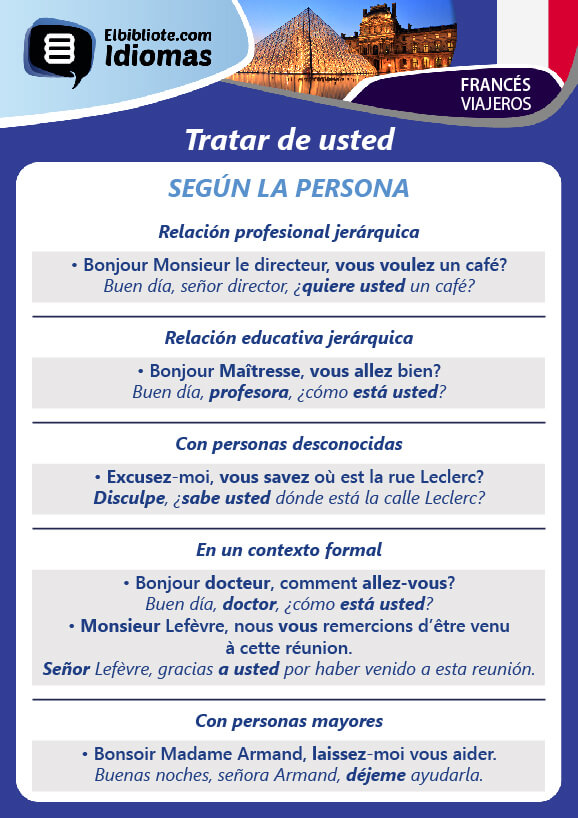 Elbibliote.com
Idiomas

FRANCÉS
VIAJEROS

Tratar de usted

SEGÚN LA PERSONA

Relación profesional jerárquica

• Bonjour Monsieur le directeur, vous voulez un café?
Buen día, señor director, ¿quiere usted un café?

Relación educativa jerárquica

• Bonjour Maîtresse, vous allez bien?
Buen día, profesora, ¿cómo está usted?

Con personas desconocidas

• Excusez-moi, vous savez où est la rue Leclerc?
Disculpe, ¿sabe usted dónde está la calle Leclerc?

En un contexto formal

• Bonjour docteur, comment allez-vous?
Buen día, doctor, ¿cómo está usted?
• Monsieur Lefèvre, nous vous remercions d'être venu à cette réunion.
Señor Lefèvre, gracias a usted por haber venido a esta reunión.

Con personas mayores

• Bonsoir Madame Armand, laissez-moi vous aider.
Buenas noches, señora Armand, déjeme ayudarla.